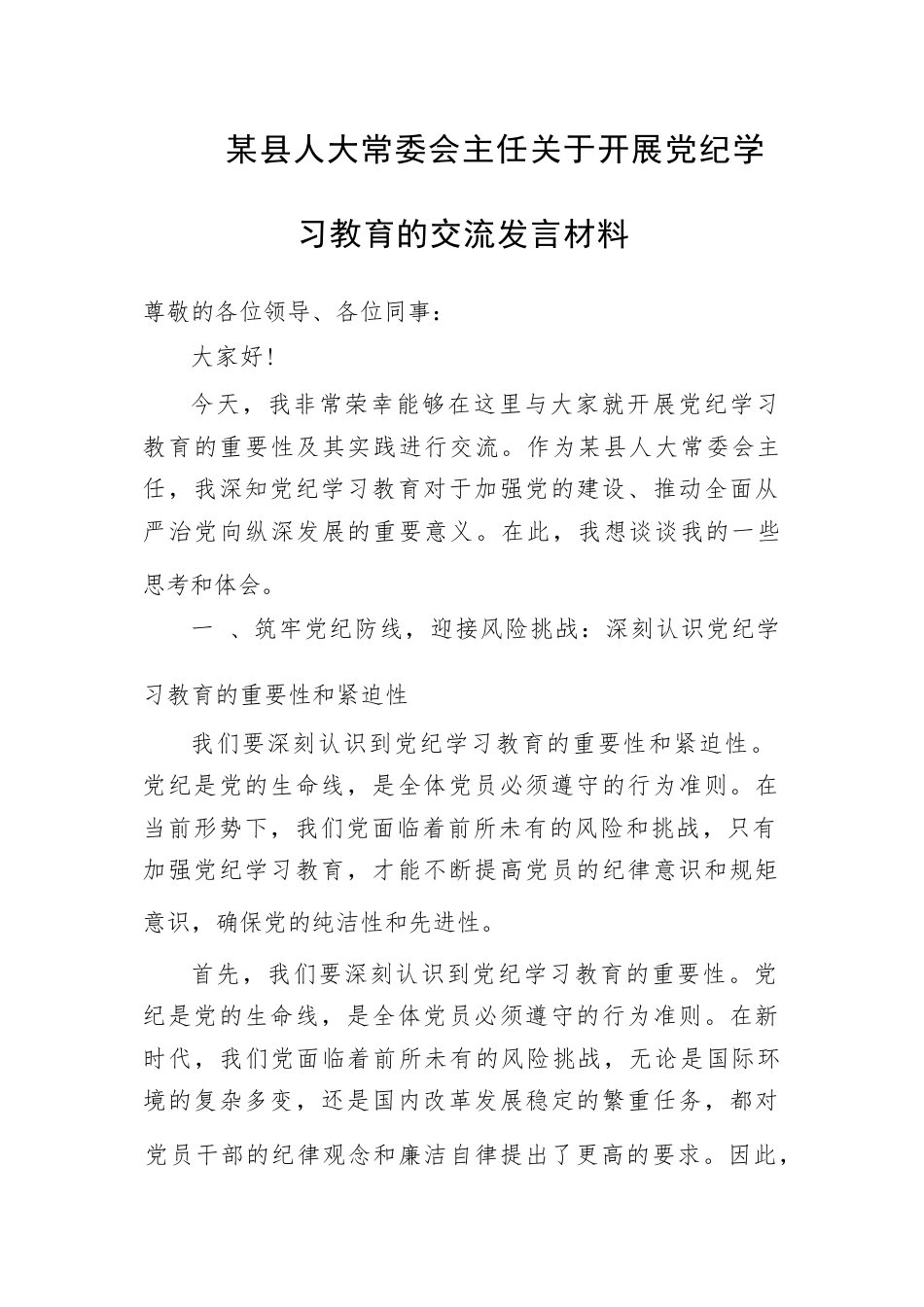 某县人大常委会主任关于开展党纪学习教育的交流发言材料

尊敬的各位领导、各位同事：

大家好！

今天，我非常荣幸能够在这里与大家就开展党纪学习教育的重要性及其实践进行交流。作为某县人大常委会主任，我深知党纪学习教育对于加强党的建设、推动全面从严治党向纵深发展的重要意义。在此，我想谈谈我的一些思考和体会。

一 、筑牢党纪防线，迎接风险挑战：深刻认识党纪学习教育的重要性和紧迫性

我们要深刻认识到党纪学习教育的重要性和紧迫性。党纪是党的生命线，是全体党员必须遵守的行为准则。在当前形势下，我们党面临着前所未有的风险和挑战，只有加强党纪学习教育，才能不断提高党员的纪律意识和规矩意识，确保党的纯洁性和先进性。

首先，我们要深刻认识到党纪学习教育的重要性。党纪是党的生命线，是全体党员必须遵守的行为准则。在新时代，我们党面临着前所未有的风险挑战，无论是国际环境的复杂多变，还是国内改革发展稳定的繁重任务，都对党员干部的纪律观念和廉洁自律提出了更高的要求。因此，